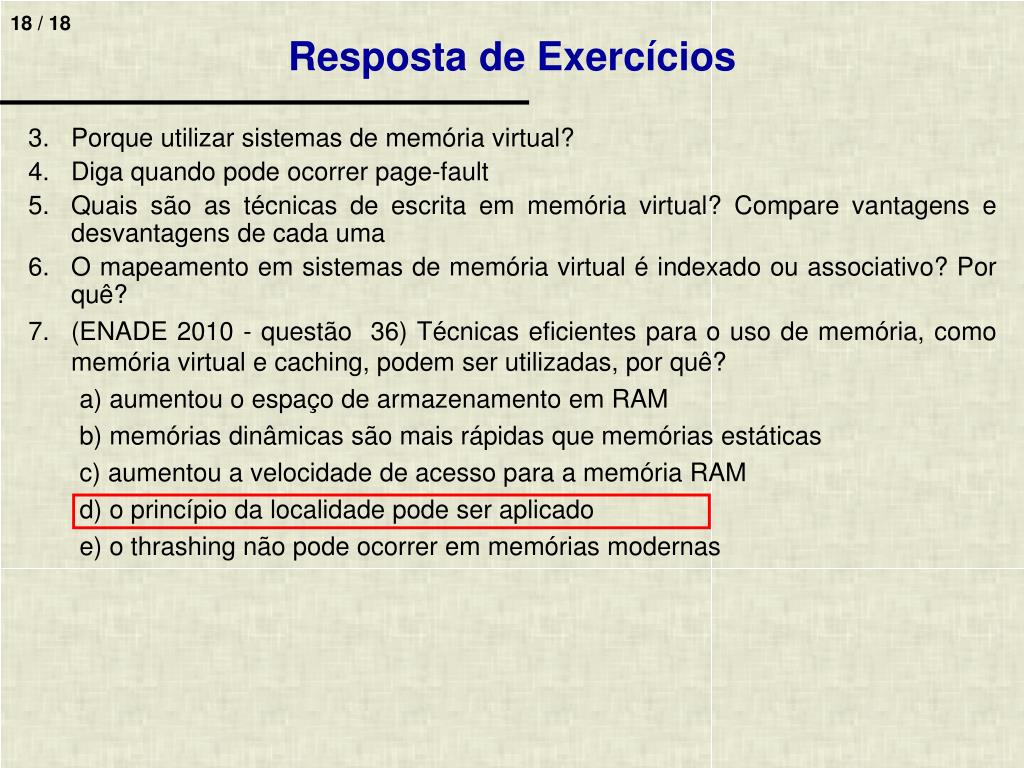 18 / 18

Resposta de Exercícios

3. Porque utilizar sistemas de memória virtual?
4. Diga quando pode ocorrer page-fault
5. Quais são as técnicas de escrita em memória virtual? Compare vantagens e desvantagens de cada uma
6. O mapeamento em sistemas de memória virtual é indexado ou associativo? Por quê?
7. (ENADE 2010 - questão 36) Técnicas eficientes para o uso de memória, como memória virtual e caching, podem ser utilizadas, por quê?

a) aumentou o espaço de armazenamento em RAM
b) memórias dinâmicas são mais rápidas que memórias estáticas
c) aumentou a velocidade de acesso para a memória RAM
d) o princípio da localidade pode ser aplicado
e) o thrashing não pode ocorrer em memórias modernas